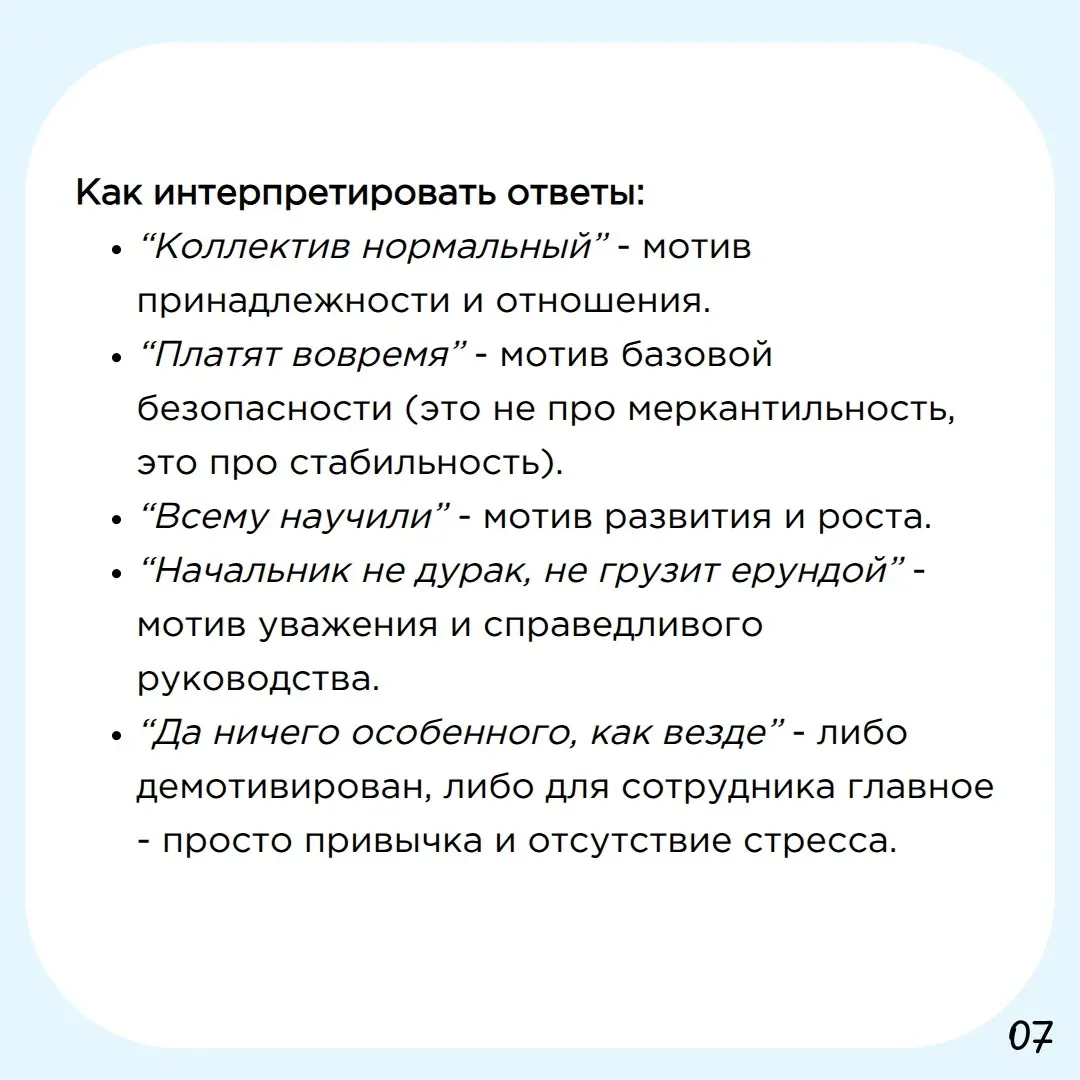 Как интерпретировать ответы:

- “Коллектив нормальный” - мотив принадлежности и отношения.
- “Платят вовремя” - мотив базовой безопасности (это не про меркантильность, это про стабильность).
- “Всему научили” - мотив развития и роста.
- “Начальник не дурак, не грузит ерундой” - мотив уважения и справедливого руководства.
- “Да ничего особенного, как везде” - либо демотивирован, либо для сотрудника главное - просто привычка и отсутствие стресса.

07